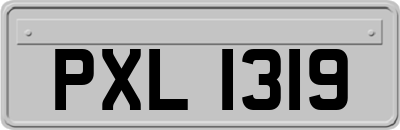 PXL 1319